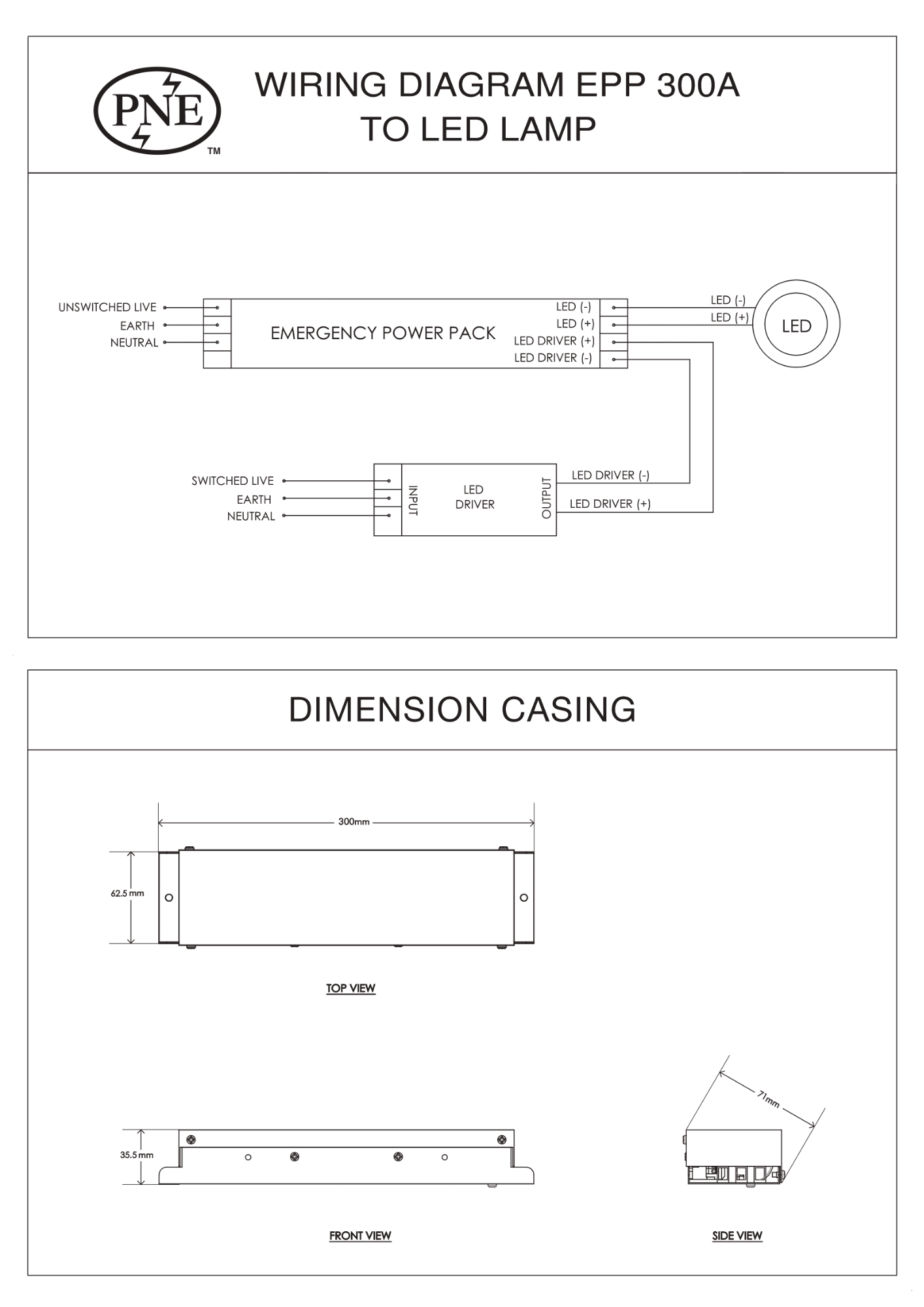 PNE
TM

WIRING DIAGRAM EPP 300A
TO LED LAMP

UNSWITCHED LIVE
EARTH
NEUTRAL

EMERGENCY POWER PACK

LED (-)
LED (+)
LED DRIVER (+)
LED DRIVER (-)

LED (-)
LED (+)

LED

SWITCHED LIVE
EARTH
NEUTRAL

INPUT

LED
DRIVER

OUTPUT

LED DRIVER (-)
LED DRIVER (+)

DIMENSION CASING

300mm

62.5 mm

TOP VIEW

35.5 mm

FRONT VIEW

71mm

SIDE VIEW